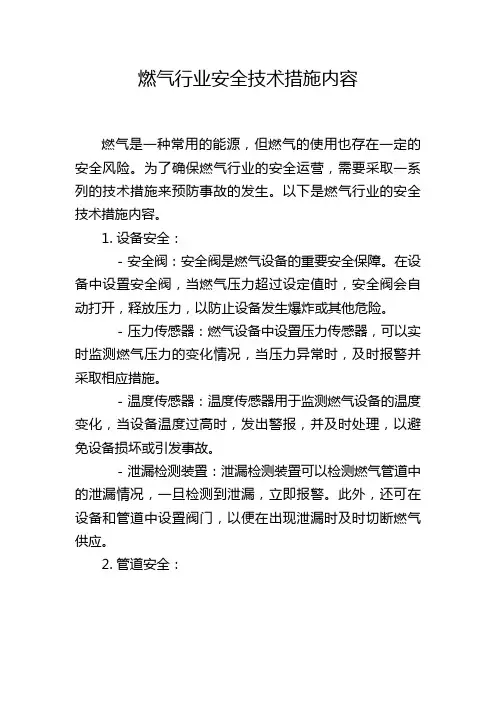 燃气行业安全技术措施内容

燃气是一种常用的能源，但燃气的使用也存在一定的安全风险。为了确保燃气行业的安全运营，需要采取一系列的技术措施来预防事故的发生。以下是燃气行业的安全技术措施内容。

1. 设备安全：

- 安全阀：安全阀是燃气设备的重要安全保障。在设备中设置安全阀，当燃气压力超过设定值时，安全阀会自动打开，释放压力，以防止设备发生爆炸或其他危险。

- 压力传感器：燃气设备中设置压力传感器，可以实时监测燃气压力的变化情况，当压力异常时，及时报警并采取相应措施。

- 温度传感器：温度传感器用于监测燃气设备的温度变化，当设备温度过高时，发出警报，并及时处理，以避免设备损坏或引发事故。

- 泄漏检测装置：泄漏检测装置可以检测燃气管道中的泄漏情况，一旦检测到泄漏，立即报警。此外，还可在设备和管道中设置阀门，以便在出现泄漏时及时切断燃气供应。

2. 管道安全：